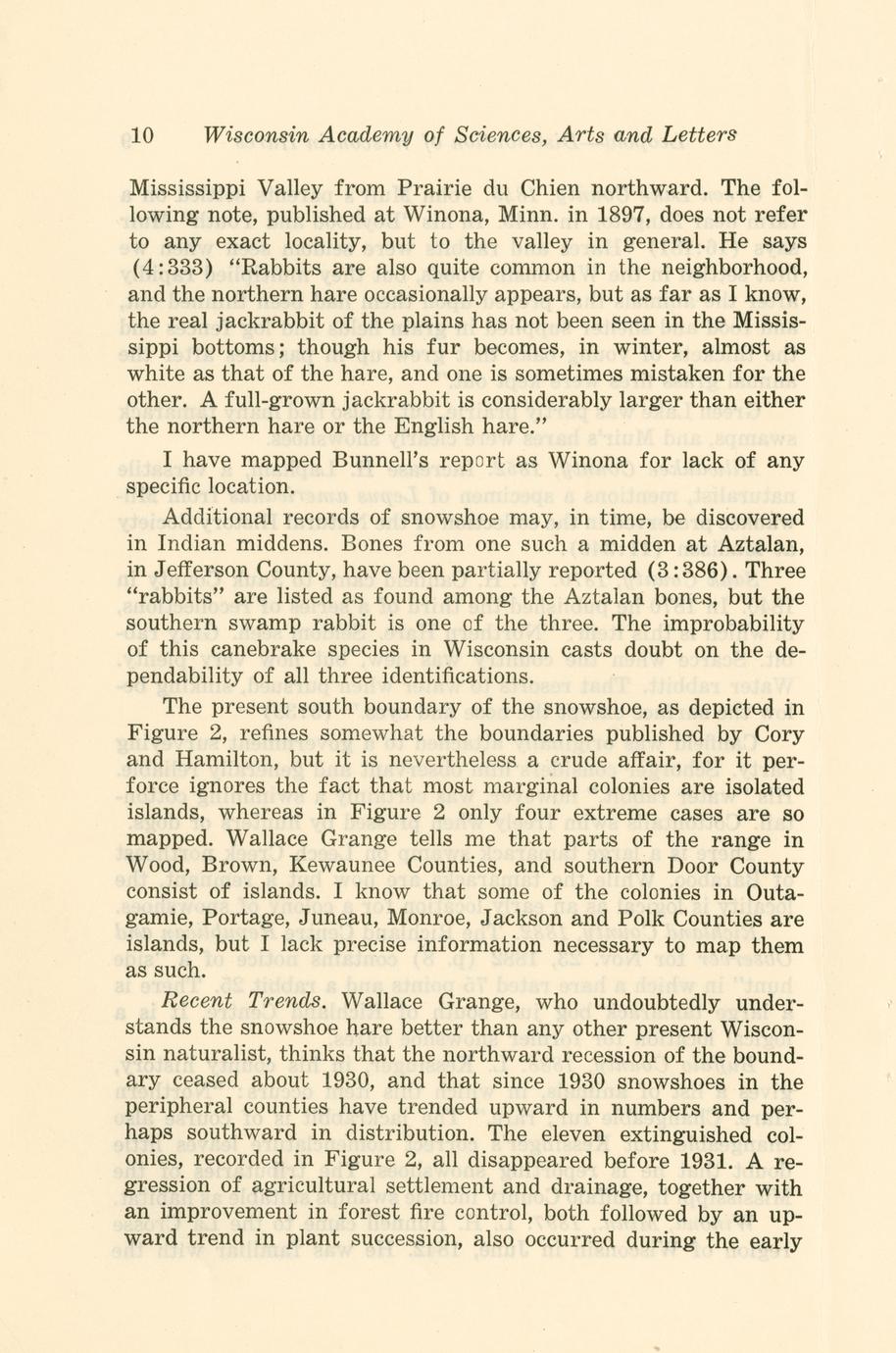 10 Wisconsin Academy of Sciences, Arts and Letters

Mississippi Valley from Prairie du Chien northward. The following note, published at Winona, Minn. in 1897, does not refer to any exact locality, but to the valley in general. He says (4:333) "Rabbits are also quite common in the neighborhood, and the northern hare occasionally appears, but as far as I know, the real jackrabbit of the plains has not been seen in the Mississippi bottoms; though his fur becomes, in winter, almost as white as that of the hare, and one is sometimes mistaken for the other. A full-grown jackrabbit is considerably larger than either the northern hare or the English hare."

I have mapped Bunnell's report as Winona for lack of any specific location.

Additional records of snowshoe may, in time, be discovered in Indian middens. Bones from one such a midden at Aztalan, in Jefferson County, have been partially reported (3:386). Three "rabbits" are listed as found among the Aztalan bones, but the southern swamp rabbit is one of the three. The improbability of this canebrake species in Wisconsin casts doubt on the dependability of all three identifications.

The present south boundary of the snowshoe, as depicted in Figure 2, refines somewhat the boundaries published by Cory and Hamilton, but it is nevertheless a crude affair, for it perforce ignores the fact that most marginal colonies are isolated islands, whereas in Figure 2 only four extreme cases are so mapped. Wallace Grange tells me that parts of the range in Wood, Brown, Kewaunee Counties, and southern Door County consist of islands. I know that some of the colonies in Outagamie, Portage, Juneau, Monroe, Jackson and Polk Counties are islands, but I lack precise information necessary to map them as such.

Recent Trends. Wallace Grange, who undoubtedly understands the snowshoe hare better than any other present Wisconsin naturalist, thinks that the northward recession of the boundary ceased about 1930, and that since 1930 snowshoes in the peripheral counties have trended upward in numbers and perhaps southward in distribution. The eleven extinguished colonies, recorded in Figure 2, all disappeared before 1931. A regression of agricultural settlement and drainage, together with an improvement in forest fire control, both followed by an upward trend in plant succession, also occurred during the early